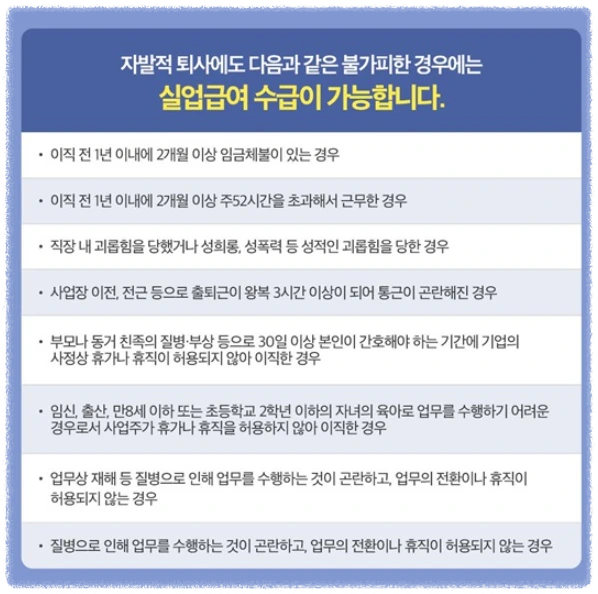 자발적 퇴사에도 다음과 같은 불가피한 경우에는
실업급여 수급이 가능합니다.

• 이직 전 1년 이내에 2개월 이상 임금체불이 있는 경우

• 이직 전 1년 이내에 2개월 이상 주52시간을 초과해서 근무한 경우

• 직장 내 괴롭힘을 당했거나 성희롱, 성폭력 등 성적인 괴롭힘을 당한 경우

• 사업장 이전, 전근 등으로 출퇴근이 왕복 3시간 이상이 되어 통근이 곤란해진 경우

• 부모나 동거 친족의 질병·부상 등으로 30일 이상 본인이 간호해야 하는 기간에 기업의 사정상 휴가나 휴직이 허용되지 않아 이직한 경우

• 임신, 출산, 만8세 이하 또는 초등학교 2학년 이하의 자녀의 육아로 업무를 수행하기 어려운 경우로서 사업주가 휴가나 휴직을 허용하지 않아 이직한 경우

• 업무상 재해 등 질병으로 인해 업무를 수행하는 것이 곤란하고, 업무의 전환이나 휴직이 허용되지 않는 경우

• 질병으로 인해 업무를 수행하는 것이 곤란하고, 업무의 전환이나 휴직이 허용되지 않는 경우